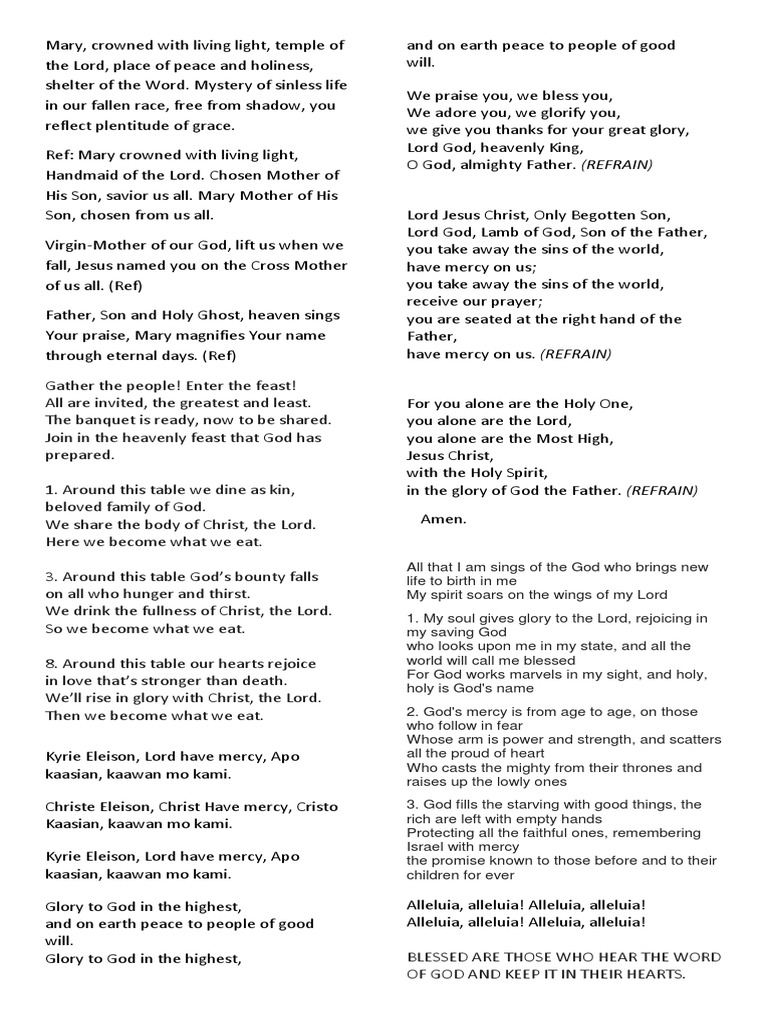 Mary, crowned with living light, temple of the Lord, place of peace and holiness, shelter of the Word. Mystery of sinless life in our fallen race, free from shadow, you reflect plentitude of grace.

Ref: Mary crowned with living light, Handmaid of the Lord. Chosen Mother of His Son, savior us all. Mary Mother of His Son, chosen from us all.

Virgin-Mother of our God, lift us when we fall, Jesus named you on the Cross Mother of us all. (Ref)

Father, Son and Holy Ghost, heaven sings Your praise, Mary magnifies Your name through eternal days. (Ref)

Gather the people! Enter the feast!
All are invited, the greatest and least.
The banquet is ready, now to be shared.
Join in the heavenly feast that God has prepared.

1. Around this table we dine as kin,
beloved family of God.
We share the body of Christ, the Lord.
Here we become what we eat.

3. Around this table God's bounty falls
on all who hunger and thirst.
We drink the fullness of Christ, the Lord.
So we become what we eat.

8. Around this table our hearts rejoice
in love that's stronger than death.
We'll rise in glory with Christ, the Lord.
Then we become what we eat.

Kyrie Eleison, Lord have mercy, Apo kaasian, kaawan mo kami.

Christe Eleison, Christ Have mercy, Cristo Kaasian, kaawan mo kami.

Kyrie Eleison, Lord have mercy, Apo kaasian, kaawan mo kami.

Glory to God in the highest,
and on earth peace to people of good will.
Glory to God in the highest,

and on earth peace to people of good will.

We praise you, we bless you,
We adore you, we glorify you,
we give you thanks for your great glory,
Lord God, heavenly King,
O God, almighty Father. (REFRAIN)

Lord Jesus Christ, Only Begotten Son,
Lord God, Lamb of God, Son of the Father,
you take away the sins of the world,
have mercy on us;
you take away the sins of the world,
receive our prayer;
you are seated at the right hand of the Father,
have mercy on us. (REFRAIN)

For you alone are the Holy One,
you alone are the Lord,
you alone are the Most High,
Jesus Christ,
with the Holy Spirit,
in the glory of God the Father. (REFRAIN)

Amen.

All that I am sings of the God who brings new life to birth in me
My spirit soars on the wings of my Lord

1. My soul gives glory to the Lord, rejoicing in my saving God
who looks upon me in my state, and all the world will call me blessed
For God works marvels in my sight, and holy, holy is God's name

2. God's mercy is from age to age, on those who follow in fear
Whose arm is power and strength, and scatters all the proud of heart
Who casts the mighty from their thrones and raises up the lowly ones

3. God fills the starving with good things, the rich are left with empty hands
Protecting all the faithful ones, remembering Israel with mercy
the promise known to those before and to their children for ever

Alleluia, alleluia! Alleluia, alleluia!
Alleluia, alleluia! Alleluia, alleluia!

BLESSED ARE THOSE WHO HEAR THE WORD OF GOD AND KEEP IT IN THEIR HEARTS.